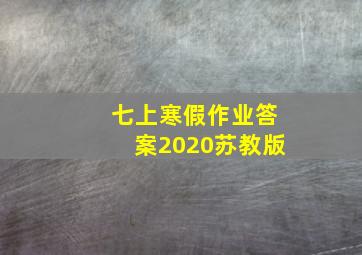 七上寒假作业答案2020苏教版